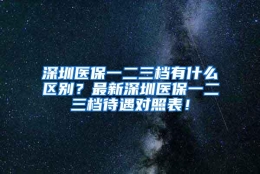 深圳医保一二三档有什么区别？最新深圳医保一二三档待遇对照表！